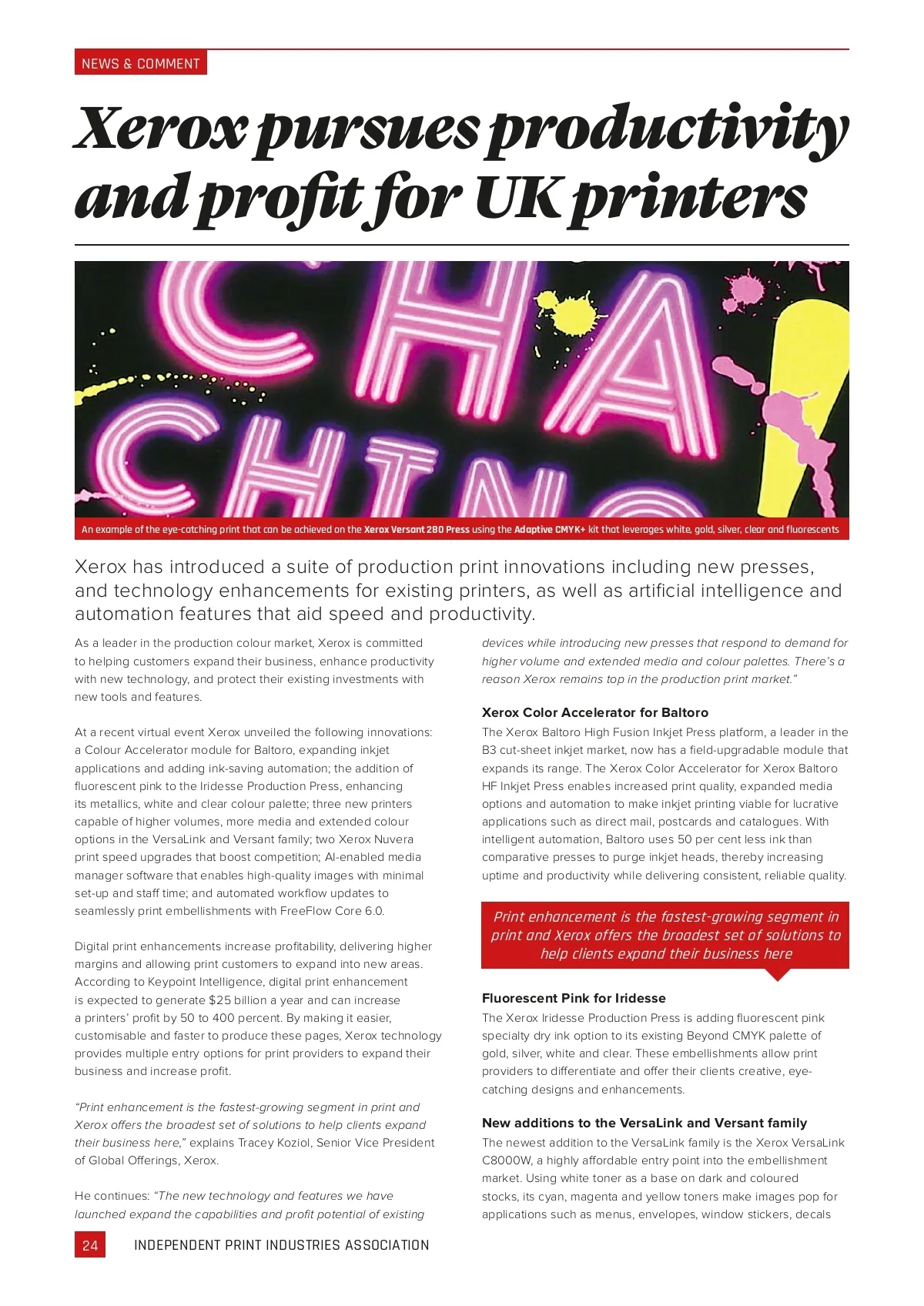 NEWS & COMMENT

Xerox pursues productivity and profit for UK printers

CHA CHING

An example of the eye-catching print that can be achieved on the Xerox Versant 280 Press using the Adaptive CMYK+ kit that leverages white, gold, silver, clear and fluorescents

Xerox has introduced a suite of production print innovations including new presses, and technology enhancements for existing printers, as well as artificial intelligence and automation features that aid speed and productivity.

As a leader in the production colour market, Xerox is committed to helping customers expand their business, enhance productivity with new technology, and protect their existing investments with new tools and features.

At a recent virtual event Xerox unveiled the following innovations: a Colour Accelerator module for Baltoro, expanding inkjet applications and adding ink-saving automation; the addition of fluorescent pink to the Iridesse Production Press, enhancing its metallics, white and clear colour palette; three new printers capable of higher volumes, more media and extended colour options in the VersaLink and Versant family; two Xerox Nuvera print speed upgrades that boost competition; AI-enabled media manager software that enables high-quality images with minimal set-up and staff time; and automated workflow updates to seamlessly print embellishments with FreeFlow Core 6.0.

Digital print enhancements increase profitability, delivering higher margins and allowing print customers to expand into new areas. According to Keypoint Intelligence, digital print enhancement is expected to generate $25 billion a year and can increase a printers' profit by 50 to 400 percent. By making it easier, customisable and faster to produce these pages, Xerox technology provides multiple entry options for print providers to expand their business and increase profit.

"Print enhancement is the fastest-growing segment in print and Xerox offers the broadest set of solutions to help clients expand their business here," explains Tracey Koziol, Senior Vice President of Global Offerings, Xerox.

He continues: "The new technology and features we have launched expand the capabilities and profit potential of existing devices while introducing new presses that respond to demand for higher volume and extended media and colour palettes. There's a reason Xerox remains top in the production print market."

Xerox Color Accelerator for Baltoro
The Xerox Baltoro High Fusion Inkjet Press platform, a leader in the B3 cut-sheet inkjet market, now has a field-upgradable module that expands its range. The Xerox Color Accelerator for Xerox Baltoro HF Inkjet Press enables increased print quality, expanded media options and automation to make inkjet printing viable for lucrative applications such as direct mail, postcards and catalogues. With intelligent automation, Baltoro uses 50 per cent less ink than comparative presses to purge inkjet heads, thereby increasing uptime and productivity while delivering consistent, reliable quality.

Print enhancement is the fastest-growing segment in print and Xerox offers the broadest set of solutions to help clients expand their business here

Fluorescent Pink for Iridesse
The Xerox Iridesse Production Press is adding fluorescent pink specialty dry ink option to its existing Beyond CMYK palette of gold, silver, white and clear. These embellishments allow print providers to differentiate and offer their clients creative, eye-catching designs and enhancements.

New additions to the VersaLink and Versant family
The newest addition to the VersaLink family is the Xerox VersaLink C8000W, a highly affordable entry point into the embellishment market. Using white toner as a base on dark and coloured stocks, its cyan, magenta and yellow toners make images pop for applications such as menus, envelopes, window stickers, decals

24 INDEPENDENT PRINT INDUSTRIES ASSOCIATION